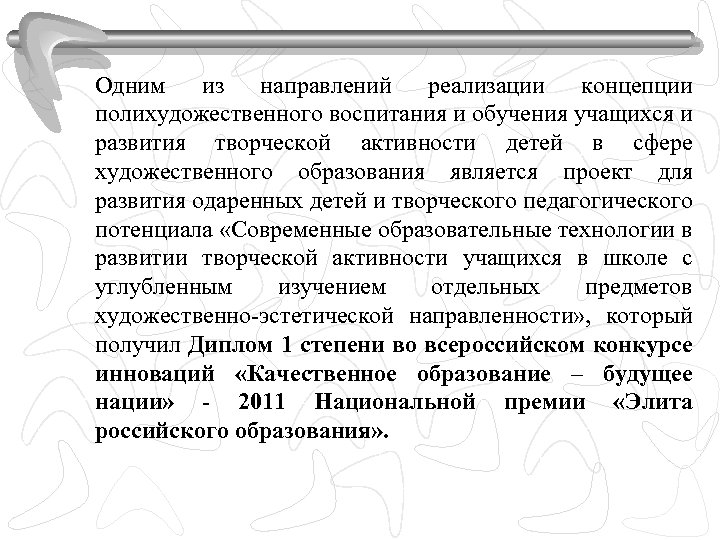 Одним из направлений реализации концепции полихудожественного воспитания и обучения учащихся и развития творческой активности детей в сфере художественного образования является проект для развития одаренных детей и творческого педагогического потенциала «Современные образовательные технологии в развитии творческой активности учащихся в школе с углубленным изучением отдельных предметов художественно-эстетической направленности», который получил Диплом 1 степени во всероссийском конкурсе инноваций «Качественное образование – будущее нации» - 2011 Национальной премии «Элита российского образования».